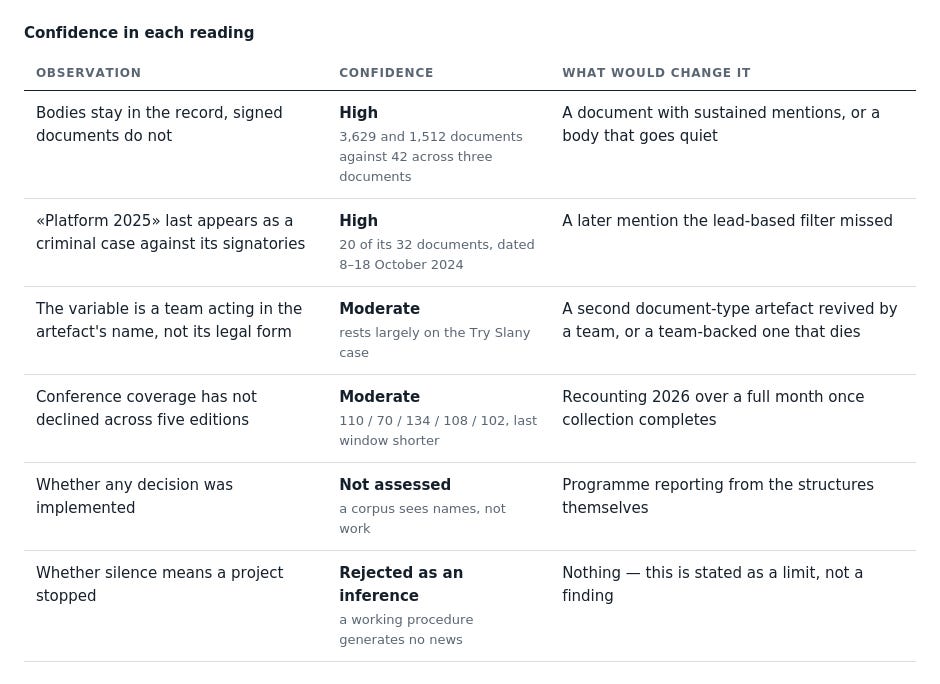 Confidence in each reading

| OBSERVATION | CONFIDENCE | WHAT WOULD CHANGE IT |
|---|---|---|
| Bodies stay in the record, signed documents do not | High 3,629 and 1,512 documents against 42 across three documents | A document with sustained mentions, or a body that goes quiet |
| «Platform 2025» last appears as a criminal case against its signatories | High 20 of its 32 documents, dated 8–18 October 2024 | A later mention the lead-based filter missed |
| The variable is a team acting in the artefact's name, not its legal form | Moderate rests largely on the Try Slany case | A second document-type artefact revived by a team, or a team-backed one that dies |
| Conference coverage has not declined across five editions | Moderate 110 / 70 / 134 / 108 / 102, last window shorter | Recounting 2026 over a full month once collection completes |
| Whether any decision was implemented | Not assessed a corpus sees names, not work | Programme reporting from the structures themselves |
| Whether silence means a project stopped | Rejected as an inference a working procedure generates no news | Nothing — this is stated as a limit, not a finding |